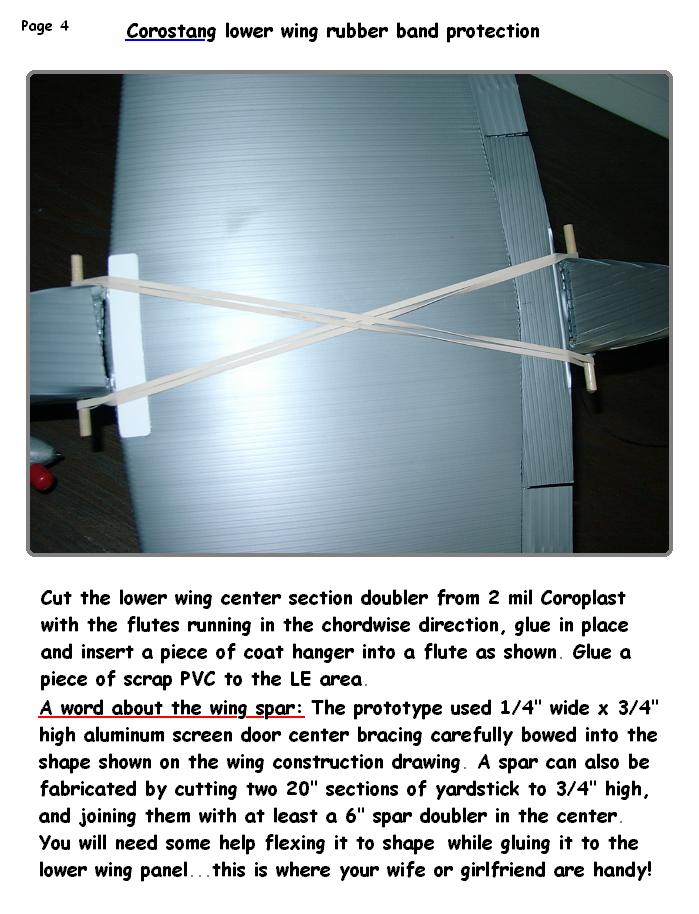 Page 4

Corostang lower wing rubber band protection

Cut the lower wing center section doubler from 2 mil Coroplast with the flutes running in the chordwise direction, glue in place and insert a piece of coat hanger into a flute as shown. Glue a piece of scrap PVC to the LE area.

A word about the wing spar: The prototype used 1/4" wide x 3/4" high aluminum screen door center bracing carefully bowed into the shape shown on the wing construction drawing. A spar can also be fabricated by cutting two 20" sections of yardstick to 3/4" high, and joining them with at least a 6" spar doubler in the center. You will need some help flexing it to shape while gluing it to the lower wing panel...this is where your wife or girlfriend are handy!